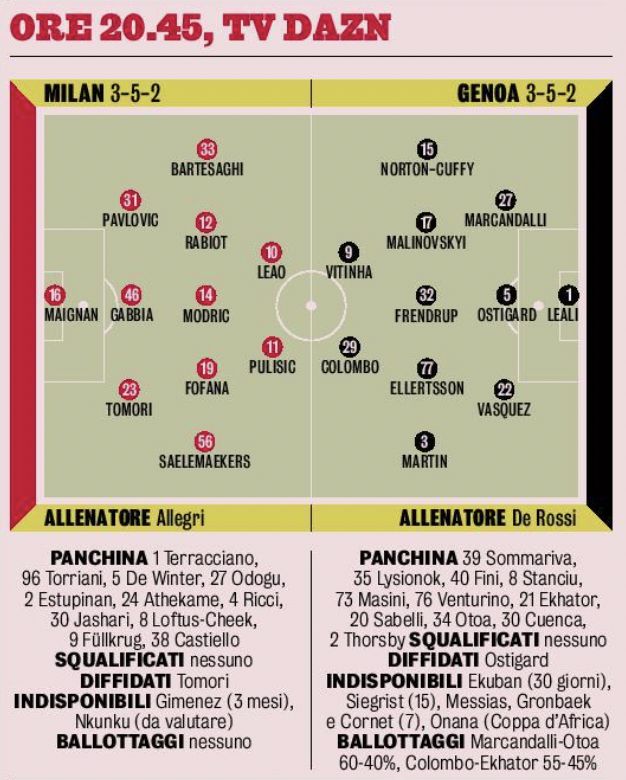 ORE 20.45, TV DAZN

MILAN 3-5-2

33 BARTESAGHI
31 PAVLOVIC
12 RABIOT
10 LEAO
16 MAIGNAN
46 GABBIA
14 MODRIC
11 PULISIC
19 FOFANA
23 TOMORI
56 SAELEMAEKERS

ALLENATORE Allegri

GENOA 3-5-2

15 NORTON-CUFFY
27 MARCANDALLI
17 MALINOVSKYI
9 VITINHA
32 FRENDRUP
5 OSTIGARD
1 LEALI
29 COLOMBO
77 ELLERTSSON
22 VASQUEZ
3 MARTIN

ALLENATORE De Rossi

PANCHINA 1 Terracciano, 96 Torriani, 5 De Winter, 27 Odogu, 2 Estupinan, 24 Athekame, 4 Ricci, 30 Jashari, 8 Loftus-Cheek, 9 Füllkrug, 38 Castiello
SQUALIFICATI nessuno
DIFFIDATI Tomori
INDISPONIBILI Gimenez (3 mesi), Nkunku (da valutare)
BALLOTTAGGI nessuno

PANCHINA 39 Sommariva, 35 Lysionok, 40 Fini, 8 Stanciu, 73 Masini, 76 Venturino, 21 Ekhator, 20 Sabelli, 34 Otoa, 30 Cuenca, 2 Thorsby SQUALIFICATI nessuno
DIFFIDATI Ostigard
INDISPONIBILI Ekuban (30 giorni), Siegrist (15), Messias, Gronbaek e Cornet (7), Onana (Coppa d'Africa)
BALLOTTAGGI Marcandalli-Otoa 60-40%, Colombo-Ekhator 55-45%